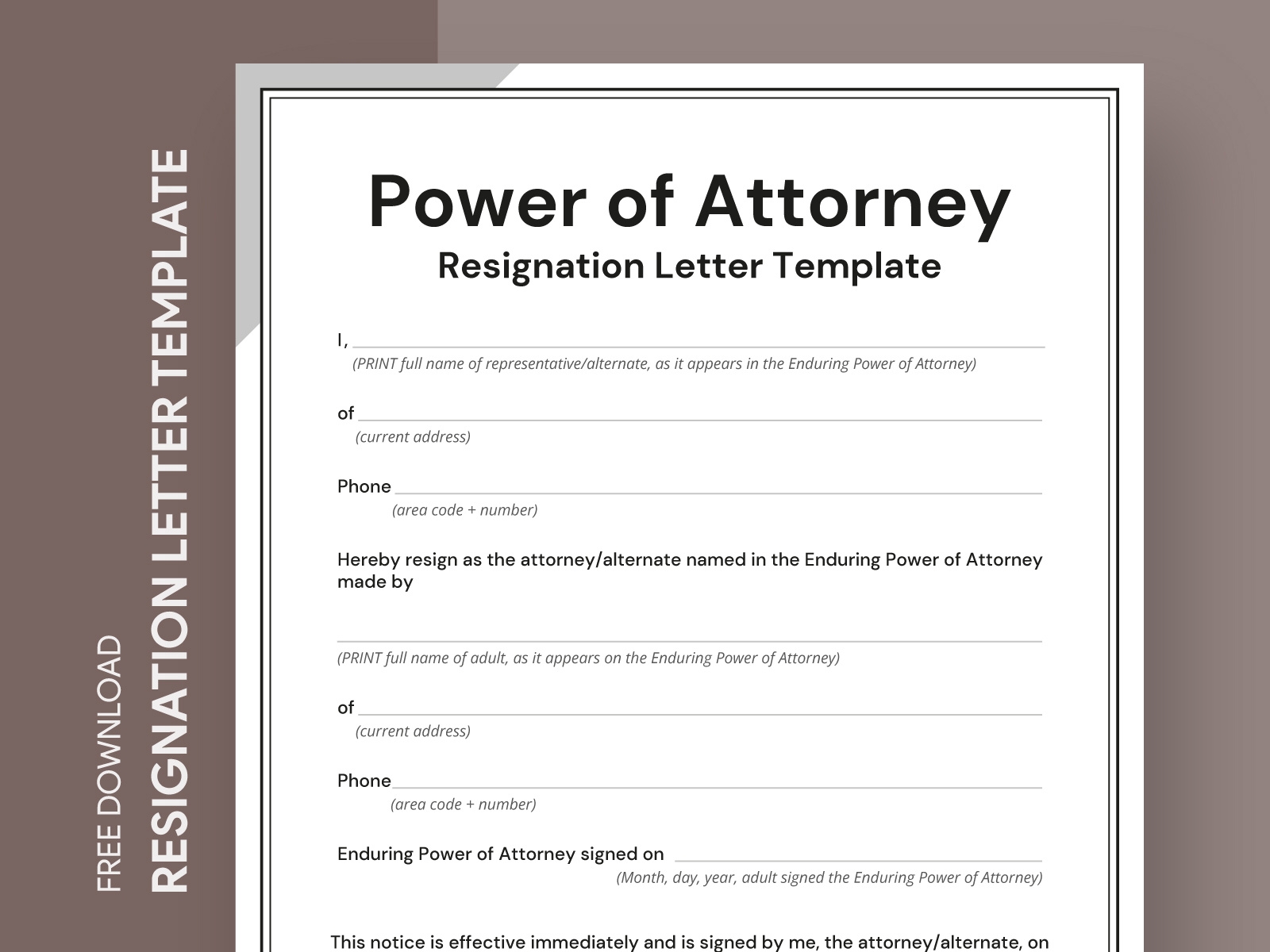 FREE DOWNLOAD
RESIGNATION LETTER TEMPLATE

Power of Attorney
Resignation Letter Template

I, ____
(PRINT full name of representative/alternate, as it appears in the Enduring Power of Attorney)

of ____
(current address)

Phone ____
(area code + number)

Hereby resign as the attorney/alternate named in the Enduring Power of Attorney made by

____
(PRINT full name of adult, as it appears on the Enduring Power of Attorney)

of ____
(current address)

Phone ____
(area code + number)

Enduring Power of Attorney signed on ____
(Month, day, year, adult signed the Enduring Power of Attorney)

This notice is effective immediately and is signed by me, the attorney/alternate, on